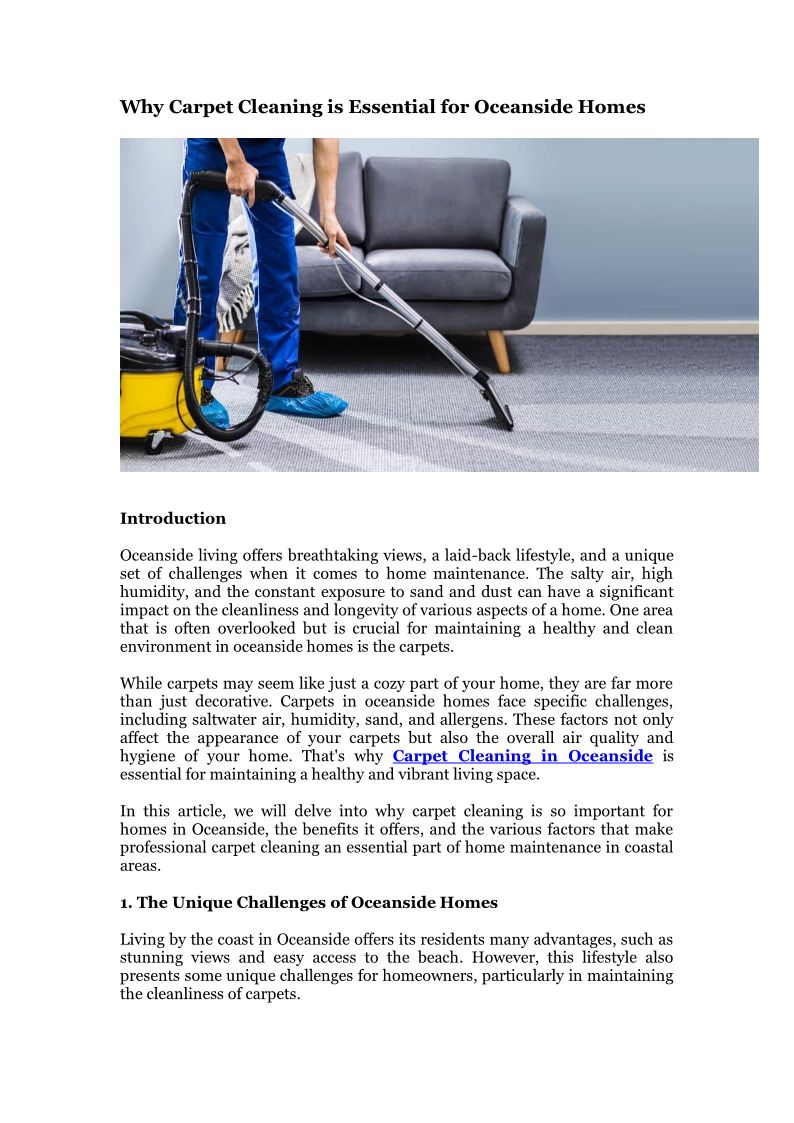 Why Carpet Cleaning is Essential for Oceanside Homes

Introduction

Oceanside living offers breathtaking views, a laid-back lifestyle, and a unique set of challenges when it comes to home maintenance. The salty air, high humidity, and the constant exposure to sand and dust can have a significant impact on the cleanliness and longevity of various aspects of a home. One area that is often overlooked but is crucial for maintaining a healthy and clean environment in oceanside homes is the carpets.

While carpets may seem like just a cozy part of your home, they are far more than just decorative. Carpets in oceanside homes face specific challenges, including saltwater air, humidity, sand, and allergens. These factors not only affect the appearance of your carpets but also the overall air quality and hygiene of your home. That's why Carpet Cleaning in Oceanside is essential for maintaining a healthy and vibrant living space.

In this article, we will delve into why carpet cleaning is so important for homes in Oceanside, the benefits it offers, and the various factors that make professional carpet cleaning an essential part of home maintenance in coastal areas.

1. The Unique Challenges of Oceanside Homes

Living by the coast in Oceanside offers its residents many advantages, such as stunning views and easy access to the beach. However, this lifestyle also presents some unique challenges for homeowners, particularly in maintaining the cleanliness of carpets.